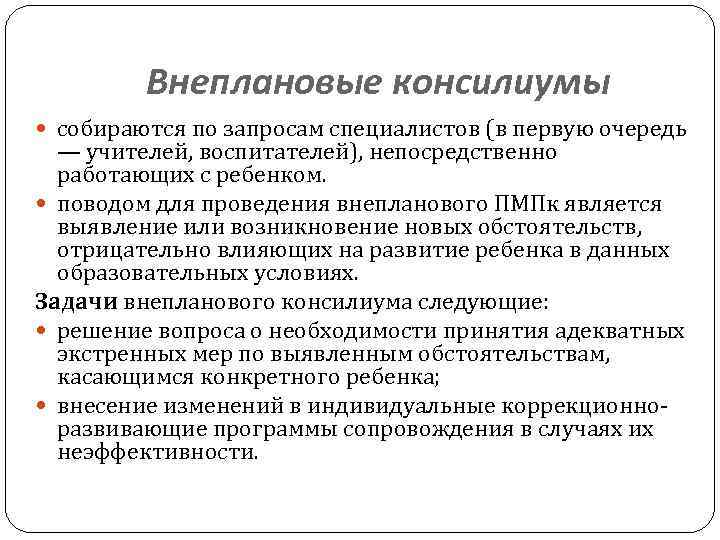 Внеплановые консилиумы

собираются по запросам специалистов (в первую очередь — учителей, воспитателей), непосредственно работающих с ребенком.

поводом для проведения внепланового ПМПк является выявление или возникновение новых обстоятельств, отрицательно влияющих на развитие ребенка в данных образовательных условиях.

Задачи внепланового консилиума следующие:

решение вопроса о необходимости принятия адекватных экстренных мер по выявленным обстоятельствам, касающимся конкретного ребенка;

внесение изменений в индивидуальные коррекционно-развивающие программы сопровождения в случаях их неэффективности.